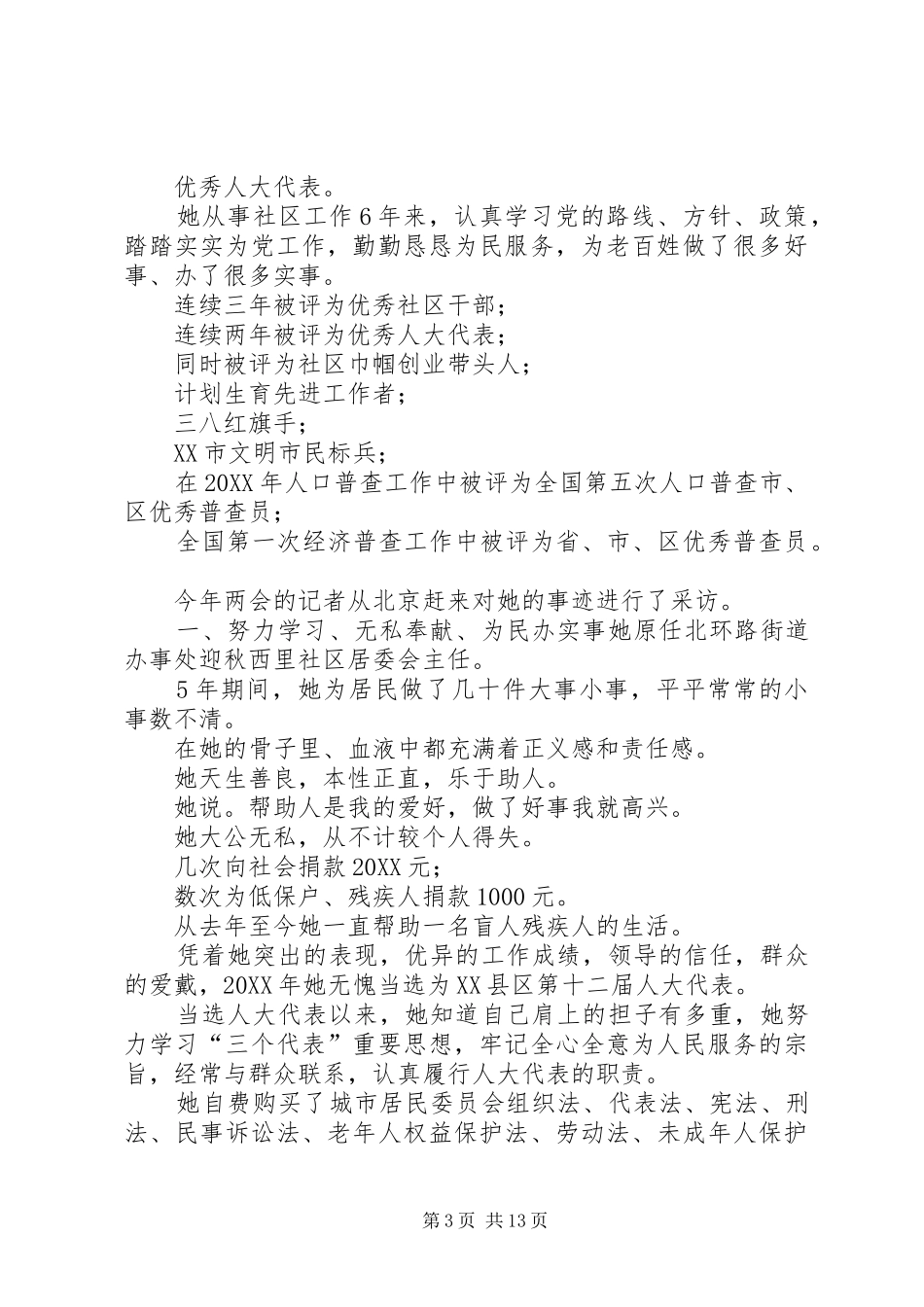 优秀人大代表。

她从事社区工作6年来，认真学习党的路线、方针、政策，踏踏实实为党工作，勤勤恳恳为民服务，为老百姓做了很多好事、办了很多实事。

连续三年被评为优秀社区干部；

连续两年被评为优秀人大代表；

同时被评为社区巾帼创业带头人；

计划生育先进工作者；

三八红旗手；

XX市文明市民标兵；

在20XX年人口普查工作中被评为全国第五次人口普查市、区优秀普查员；

全国第一次经济普查工作中被评为省、市、区优秀普查员。

今年两会的记者从北京赶来对她的事迹进行了采访。

一、努力学习、无私奉献、为民办实事她原任北环路街道办事处迎秋西里社区居委会主任。

5年期间，她为居民做了几十件大事小事，平平常常的小事数不清。

在她的骨子里、血液中都充满着正义感和责任感。

她天生善良，本性正直，乐于助人。

她说。帮助人是我的爱好，做了好事我就高兴。

她大公无私，从不计较个人得失。

几次向社会捐款20XX元；

数次为低保户、残疾人捐款1000元。

从去年至今她一直帮助一名盲人残疾人的生活。

凭着她突出的表现，优异的工作成绩，领导的信任，群众的爱戴，20XX年她无愧当选为XX县区第十二届人大代表。

当选人大代表以来，她知道自己肩上的担子有多重，她努力学习“三个代表”重要思想，牢记全心全意为人民服务的宗旨，经常与群众联系，认真履行人大代表的职责。

她自费购买了城市居民委员会组织法、代表法、宪法、刑法、民事诉讼法、老年人权益保护法、劳动法、未成年人保护

第3页 共13页